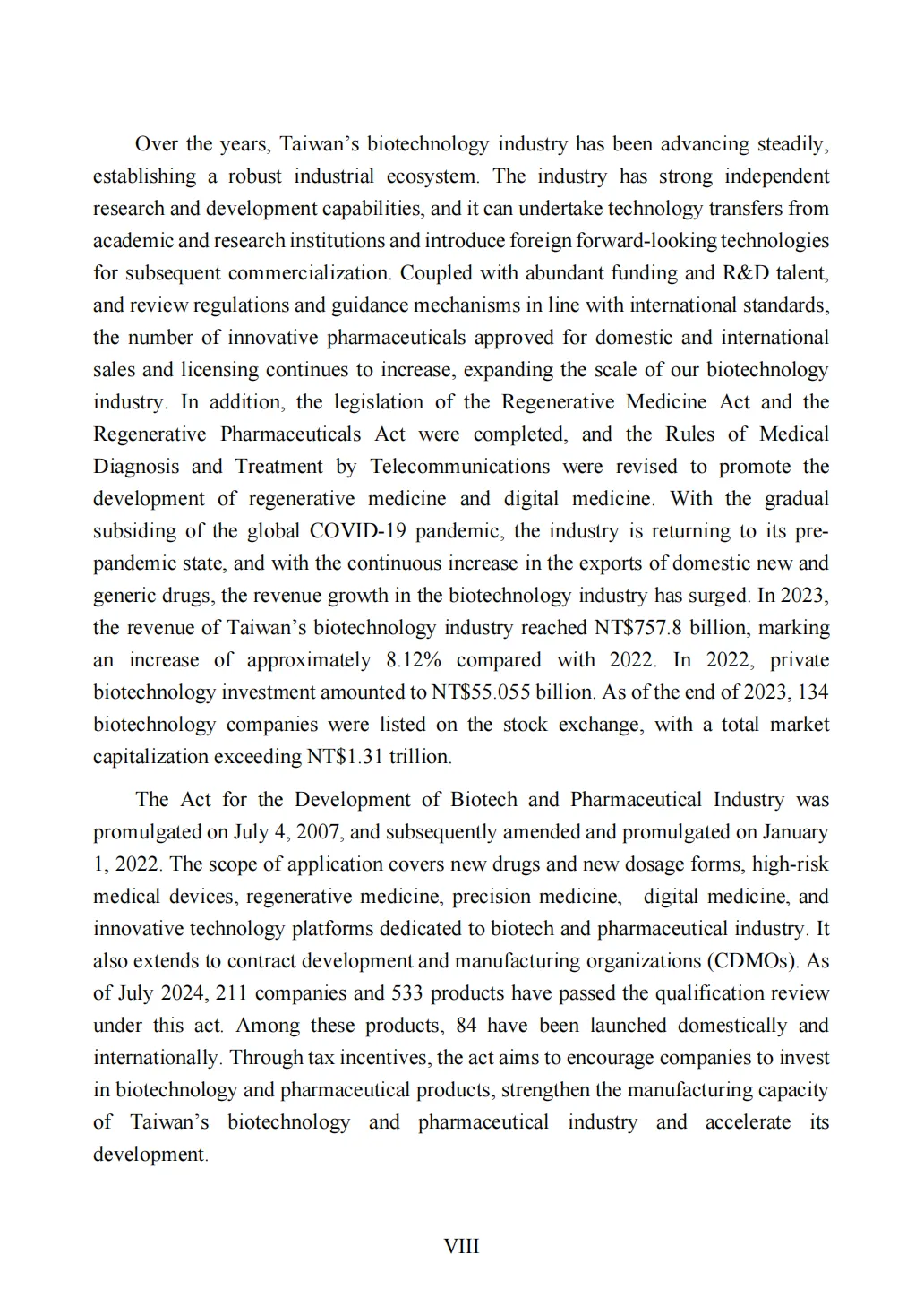 Over the years, Taiwan’s biotechnology industry has been advancing steadily, establishing a robust industrial ecosystem. The industry has strong independent research and development capabilities, and it can undertake technology transfers from academic and research institutions and introduce foreign forward-looking technologies for subsequent commercialization. Coupled with abundant funding and R&D talent, and review regulations and guidance mechanisms in line with international standards, the number of innovative pharmaceuticals approved for domestic and international sales and licensing continues to increase, expanding the scale of our biotechnology industry. In addition, the legislation of the Regenerative Medicine Act and the Regenerative Pharmaceuticals Act were completed, and the Rules of Medical Diagnosis and Treatment by Telecommunications were revised to promote the development of regenerative medicine and digital medicine. With the gradual subsiding of the global COVID-19 pandemic, the industry is returning to its pre-pandemic state, and with the continuous increase in the exports of domestic new and generic drugs, the revenue growth in the biotechnology industry has surged. In 2023, the revenue of Taiwan’s biotechnology industry reached NT$757.8 billion, marking an increase of approximately 8.12% compared with 2022. In 2022, private biotechnology investment amounted to NT$55.055 billion. As of the end of 2023, 134 biotechnology companies were listed on the stock exchange, with a total market capitalization exceeding NT$1.31 trillion.

The Act for the Development of Biotech and Pharmaceutical Industry was promulgated on July 4, 2007, and subsequently amended and promulgated on January 1, 2022. The scope of application covers new drugs and new dosage forms, high-risk medical devices, regenerative medicine, precision medicine, digital medicine, and innovative technology platforms dedicated to biotech and pharmaceutical industry. It also extends to contract development and manufacturing organizations (CDMOs). As of July 2024, 211 companies and 533 products have passed the qualification review under this act. Among these products, 84 have been launched domestically and internationally. Through tax incentives, the act aims to encourage companies to invest in biotechnology and pharmaceutical products, strengthen the manufacturing capacity of Taiwan’s biotechnology and pharmaceutical industry and accelerate its development.

VIII